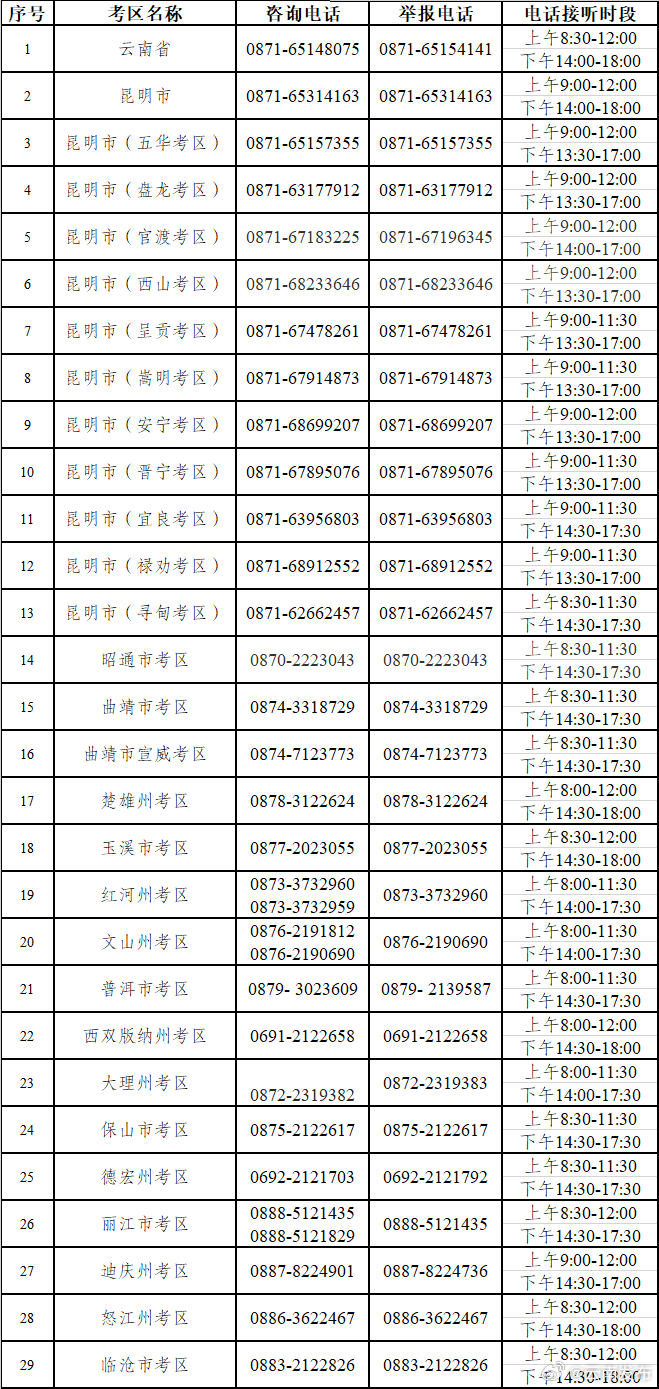 | 序号 | 考区名称 | 咨询电话 | 举报电话 | 电话接听时段 |
|---|---|---|---|---|
| 1 | 云南省 | 0871-65148075 | 0871-65154141 | 上午8:30-12:00 下午14:00-18:00 |
| 2 | 昆明市 | 0871-65314163 | 0871-65314163 | 上午9:00-12:00 下午14:00-18:00 |
| 3 | 昆明市（五华考区） | 0871-65157355 | 0871-65157355 | 上午9:00-12:00 下午13:30-17:00 |
| 4 | 昆明市（盘龙考区） | 0871-63177912 | 0871-63177912 | 上午9:00-12:00 下午13:30-17:00 |
| 5 | 昆明市（官渡考区） | 0871-67183225 | 0871-67196345 | 上午9:00-12:00 下午14:00-17:00 |
| 6 | 昆明市（西山考区） | 0871-68233646 | 0871-68233646 | 上午9:00-12:00 下午13:30-17:00 |
| 7 | 昆明市（呈贡考区） | 0871-67478261 | 0871-67478261 | 上午9:00-11:30 下午13:30-17:00 |
| 8 | 昆明市（嵩明考区） | 0871-67914873 | 0871-67914873 | 上午9:00-11:30 下午13:30-17:00 |
| 9 | 昆明市（安宁考区） | 0871-68699207 | 0871-68699207 | 上午9:00-12:00 下午13:30-17:00 |
| 10 | 昆明市（晋宁考区） | 0871-67895076 | 0871-67895076 | 上午9:00-11:30 下午13:30-17:00 |
| 11 | 昆明市（宜良考区） | 0871-63956803 | 0871-63956803 | 上午9:00-11:30 下午14:30-17:30 |
| 12 | 昆明市（禄劝考区） | 0871-68912552 | 0871-68912552 | 上午9:00-11:30 下午13:30-17:00 |
| 13 | 昆明市（寻甸考区） | 0871-62662457 | 0871-62662457 | 上午8:30-11:30 下午14:30-17:30 |
| 14 | 昭通市考区 | 0870-2223043 | 0870-2223043 | 上午8:30-11:30 下午14:30-17:30 |
| 15 | 曲靖市考区 | 0874-3318729 | 0874-3318729 | 上午8:30-11:30 下午14:30-17:30 |
| 16 | 曲靖市宣威考区 | 0874-7123773 | 0874-7123773 | 上午8:30-11:30 下午14:30-17:30 |
| 17 | 楚雄州考区 | 0878-3122624 | 0878-3122624 | 上午8:00-12:00 下午14:30-18:00 |
| 18 | 玉溪市考区 | 0877-2023055 | 0877-2023055 | 上午8:30-12:00 下午14:30-18:00 |
| 19 | 红河州考区 | 0873-3732960 0873-3732959 | 0873-3732960 | 上午8:00-11:30 下午14:00-17:30 |
| 20 | 文山州考区 | 0876-2191812 0876-2190690 | 0876-2190690 | 上午8:00-11:30 下午14:00-17:30 |
| 21 | 普洱市考区 | 0879- 3023609 | 0879- 2139587 | 上午8:00-11:30 下午14:30-17:30 |
| 22 | 西双版纳州考区 | 0691-2122658 | 0691-2122658 | 上午8:00-12:00 下午14:30-18:00 |
| 23 | 大理州考区 | 0872-2319382 | 0872-2319383 | 上午8:00-11:30 下午14:00-17:30 |
| 24 | 保山市考区 | 0875-2122617 | 0875-2122617 | 上午8:30-11:30 下午14:30-17:30 |
| 25 | 德宏州考区 | 0692-2121703 | 0692-2121792 | 上午8:30-11:30 下午14:30-17:30 |
| 26 | 丽江市考区 | 0888-5121435 0888-5121829 | 0888-5121435 | 上午8:30-12:00 下午14:30-17:30 |
| 27 | 迪庆州考区 | 0887-8224901 | 0887-8224736 | 上午9:00-12:00 下午14:30-17:00 |
| 28 | 怒江州考区 | 0886-3622467 | 0886-3622467 | 上午8:30-12:00 下午14:30-18:00 |
| 29 | 临沧市考区 | 0883-2122826 | 0883-2122826 | 上午8:30-12:00 下午14:30-18:00 |